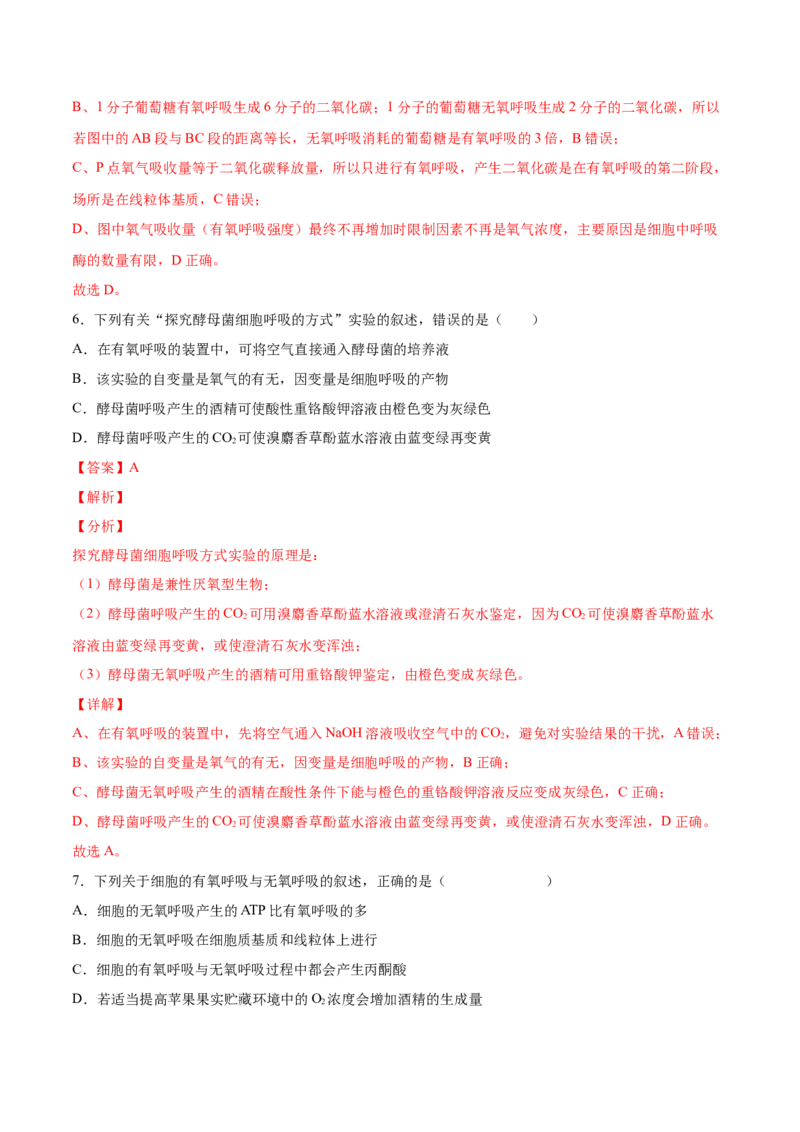 B、1 分子葡萄糖有氧呼吸生成 6 分子的二氧化碳；1 分子的葡萄糖无氧呼吸生成 2 分子的二氧化碳，所以若图中的 AB 段与 BC 段的距离等长，无氧呼吸消耗的葡萄糖是有氧呼吸的 3 倍，B 错误；

C、P 点氧气吸收量等于二氧化碳释放量，所以只进行有氧呼吸，产生二氧化碳是在有氧呼吸的第二阶段，场所是在线粒体基质，C 错误；

D、图中氧气吸收量（有氧呼吸强度）最终不再增加时限制因素不再是氧气浓度，主要原因是细胞中呼吸酶的数量有限，D 正确。

故选 D。

6．下列有关“探究酵母菌细胞呼吸的方式”实验的叙述，错误的是（　　）

A．在有氧呼吸的装置中，可将空气直接通入酵母菌的培养液

B．该实验的自变量是氧气的有无，因变量是细胞呼吸的产物

C．酵母菌呼吸产生的酒精可使酸性重铬酸钾溶液由橙色变为灰绿色

D．酵母菌呼吸产生的 $CO_2$ 可使溴麝香草酚蓝水溶液由蓝变绿再变黄

【答案】A

【解析】

【分析】

探究酵母菌细胞呼吸方式实验的原理是：

（1）酵母菌是兼性厌氧型生物；

（2）酵母菌呼吸产生的 $CO_2$ 可用溴麝香草酚蓝水溶液或澄清石灰水鉴定，因为 $CO_2$ 可使溴麝香草酚蓝水溶液由蓝变绿再变黄，或使澄清石灰水变浑浊；

（3）酵母菌无氧呼吸产生的酒精可用重铬酸钾鉴定，由橙色变成灰绿色。

【详解】

A、在有氧呼吸的装置中，先将空气通入 NaOH 溶液吸收空气中的 $CO_2$，避免对实验结果的干扰，A 错误；

B、该实验的自变量是氧气的有无，因变量是细胞呼吸的产物，B 正确；

C、酵母菌无氧呼吸产生的酒精在酸性条件下能与橙色的重铬酸钾溶液反应变成灰绿色，C 正确；

D、酵母菌呼吸产生的 $CO_2$ 可使溴麝香草酚蓝水溶液由蓝变绿再变黄，或使澄清石灰水变浑浊，D 正确。

故选 A。

7．下列关于细胞的有氧呼吸与无氧呼吸的叙述，正确的是（　　）

A．细胞的无氧呼吸产生的 ATP 比有氧呼吸的多

B．细胞的无氧呼吸在细胞质基质和线粒体上进行

C．细胞的有氧呼吸与无氧呼吸过程中都会产生丙酮酸

D．若适当提高苹果果实贮藏环境中的 $O_2$ 浓度会增加酒精的生成量